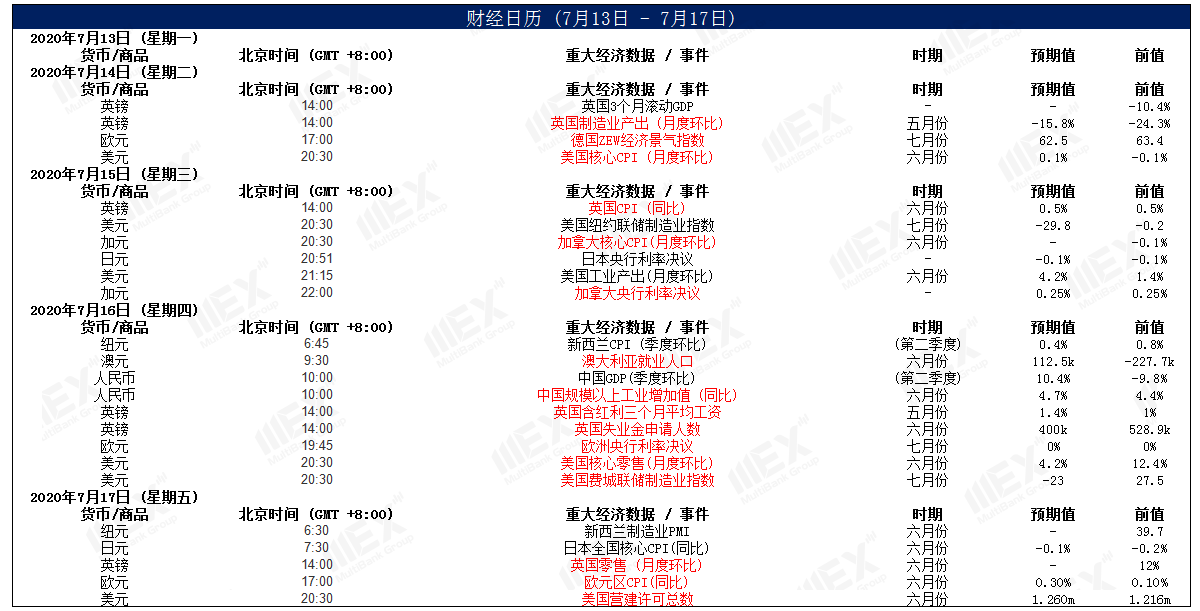 财经日历（7月13日 - 7月17日）

2020年7月13日（星期一）

| 货币/商品 | 北京时间（GMT +8:00） | 重大经济数据 / 事件 | 时期 | 预期值 | 前值 |
|---|---|---|---|---|---|

2020年7月14日（星期二）

| 货币/商品 | 北京时间（GMT +8:00） | 重大经济数据 / 事件 | 时期 | 预期值 | 前值 |
|---|---|---|---|---|---|
| 英镑 | 14:00 | 英国3个月滚动GDP | - | - | -10.4% |
| 英镑 | 14:00 | 英国制造业产出（月度环比） | 五月份 | -15.8% | -24.3% |
| 欧元 | 17:00 | 德国ZEW经济景气指数 | 七月份 | 62.5 | 63.4 |
| 美元 | 20:30 | 美国核心CPI（月度环比） | 六月份 | 0.1% | -0.1% |

2020年7月15日（星期三）

| 货币/商品 | 北京时间（GMT +8:00） | 重大经济数据 / 事件 | 时期 | 预期值 | 前值 |
|---|---|---|---|---|---|
| 英镑 | 14:00 | 英国CPI（同比） | 六月份 | 0.5% | 0.5% |
| 美元 | 20:30 | 美国纽约联储制造业指数 | 七月份 | -29.8 | -0.2 |
| 加元 | 20:30 | 加拿大核心CPI(月度环比) | 六月份 | - | -0.1% |
| 日元 | 20:51 | 日本央行利率决议 | - | -0.1% | -0.1% |
| 美元 | 21:15 | 美国工业产出(月度环比) | 六月份 | 4.2% | 1.4% |
| 加元 | 22:00 | 加拿大央行利率决议 | - | 0.25% | 0.25% |

2020年7月16日（星期四）

| 货币/商品 | 北京时间（GMT +8:00） | 重大经济数据 / 事件 | 时期 | 预期值 | 前值 |
|---|---|---|---|---|---|
| 纽元 | 6:45 | 新西兰CPI（季度环比） | （第二季度） | 0.4% | 0.8% |
| 澳元 | 9:30 | 澳大利亚就业人口 | 六月份 | 112.5k | -227.7k |
| 人民币 | 10:00 | 中国GDP(季度环比) | （第二季度） | 10.4% | -9.8% |
| 人民币 | 10:00 | 中国规模以上工业增加值（同比） | 六月份 | 4.7% | 4.4% |
| 英镑 | 14:00 | 英国含红利三个月平均工资 | 五月份 | 1.4% | 1% |
| 英镑 | 14:00 | 英国失业金申请人数 | 六月份 | 400k | 528.9k |
| 欧元 | 19:45 | 欧洲央行利率决议 | 七月份 | 0% | 0% |
| 美元 | 20:30 | 美国核心零售(月度环比) | 六月份 | 4.2% | 12.4% |
| 美元 | 20:30 | 美国费城联储制造业指数 | 七月份 | -23 | 27.5 |

2020年7月17日（星期五）

| 货币/商品 | 北京时间（GMT +8:00） | 重大经济数据 / 事件 | 时期 | 预期值 | 前值 |
|---|---|---|---|---|---|
| 纽元 | 6:30 | 新西兰制造业PMI | 六月份 | - | 39.7 |
| 日元 | 7:30 | 日本全国核心CPI(同比) | 六月份 | -0.1% | -0.2% |
| 英镑 | 14:00 | 英国零售（月度环比） | 六月份 | - | 12% |
| 欧元 | 17:00 | 欧元区CPI(同比) | 六月份 | 0.30% | 0.10% |
| 美元 | 20:30 | 美国营建许可总数 | 六月份 | 1.260m | 1.216m |

MEX MultiBank Group